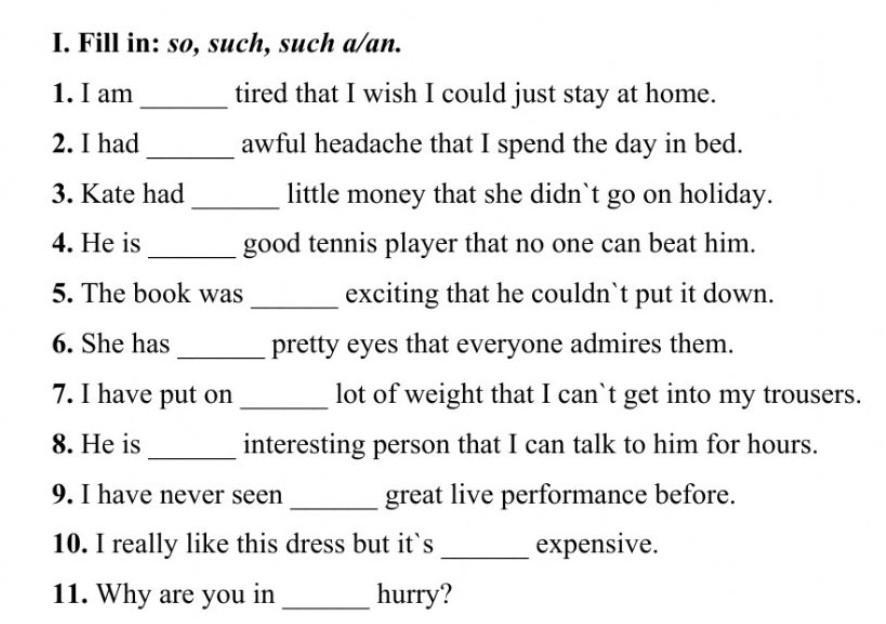 I. Fill in: so, such, such a/an.

1. I am ______ tired that I wish I could just stay at home.

2. I had ______ awful headache that I spend the day in bed.

3. Kate had ______ little money that she didn`t go on holiday.

4. He is ______ good tennis player that no one can beat him.

5. The book was ______ exciting that he couldn`t put it down.

6. She has ______ pretty eyes that everyone admires them.

7. I have put on ______ lot of weight that I can`t get into my trousers.

8. He is ______ interesting person that I can talk to him for hours.

9. I have never seen ______ great live performance before.

10. I really like this dress but it`s ______ expensive.

11. Why are you in ______ hurry?